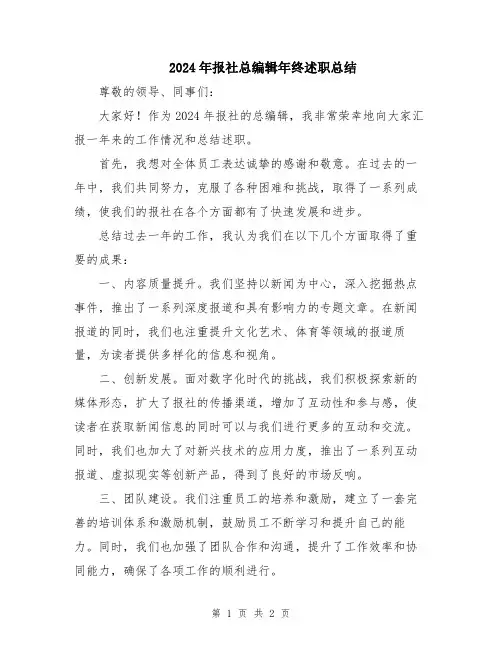 2024年报社总编辑年终述职总结

尊敬的领导、同事们:

大家好!作为2024年报社的总编辑，我非常荣幸地向大家汇报一年来的工作情况和总结述职。

首先，我想对全体员工表达诚挚的感谢和敬意。在过去的一年中，我们共同努力，克服了各种困难和挑战，取得了一系列成绩，使我们的报社在各个方面都有了快速发展和进步。

总结过去一年的工作，我认为我们在以下几个方面取得了重要的成果:

一、内容质量提升。我们坚持以新闻为中心，深入挖掘热点事件，推出了一系列深度报道和具有影响力的专题文章。在新闻报道的同时，我们也注重提升文化艺术、体育等领域的报道质量，为读者提供多样化的信息和视角。

二、创新发展。面对数字化时代的挑战，我们积极探索新的媒体形态，扩大了报社的传播渠道，增加了互动性和参与感，使读者在获取新闻信息的同时可以与我们进行更多的互动和交流。同时，我们也加大了对新兴技术的应用力度，推出了一系列互动报道、虚拟现实等创新产品，得到了良好的市场反响。

三、团队建设。我们注重员工的培养和激励，建立了一套完善的培训体系和激励机制，鼓励员工不断学习和提升自己的能力。同时，我们也加强了团队合作和沟通，提升了工作效率和协同能力，确保了各项工作的顺利进行。

第 1 页 共 2 页